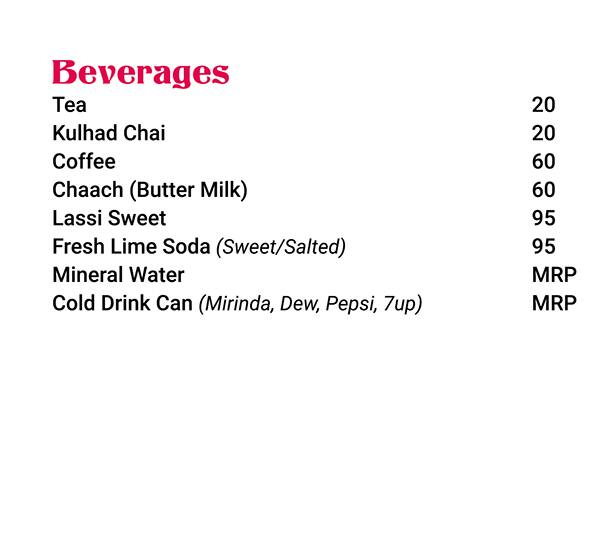 Beverages

Tea 20
Kulhad Chai 20
Coffee 60
Chaach (Butter Milk) 60
Lassi Sweet 95
Fresh Lime Soda (Sweet/Salted) 95
Mineral Water MRP
Cold Drink Can (Mirinda, Dew, Pepsi, 7up) MRP